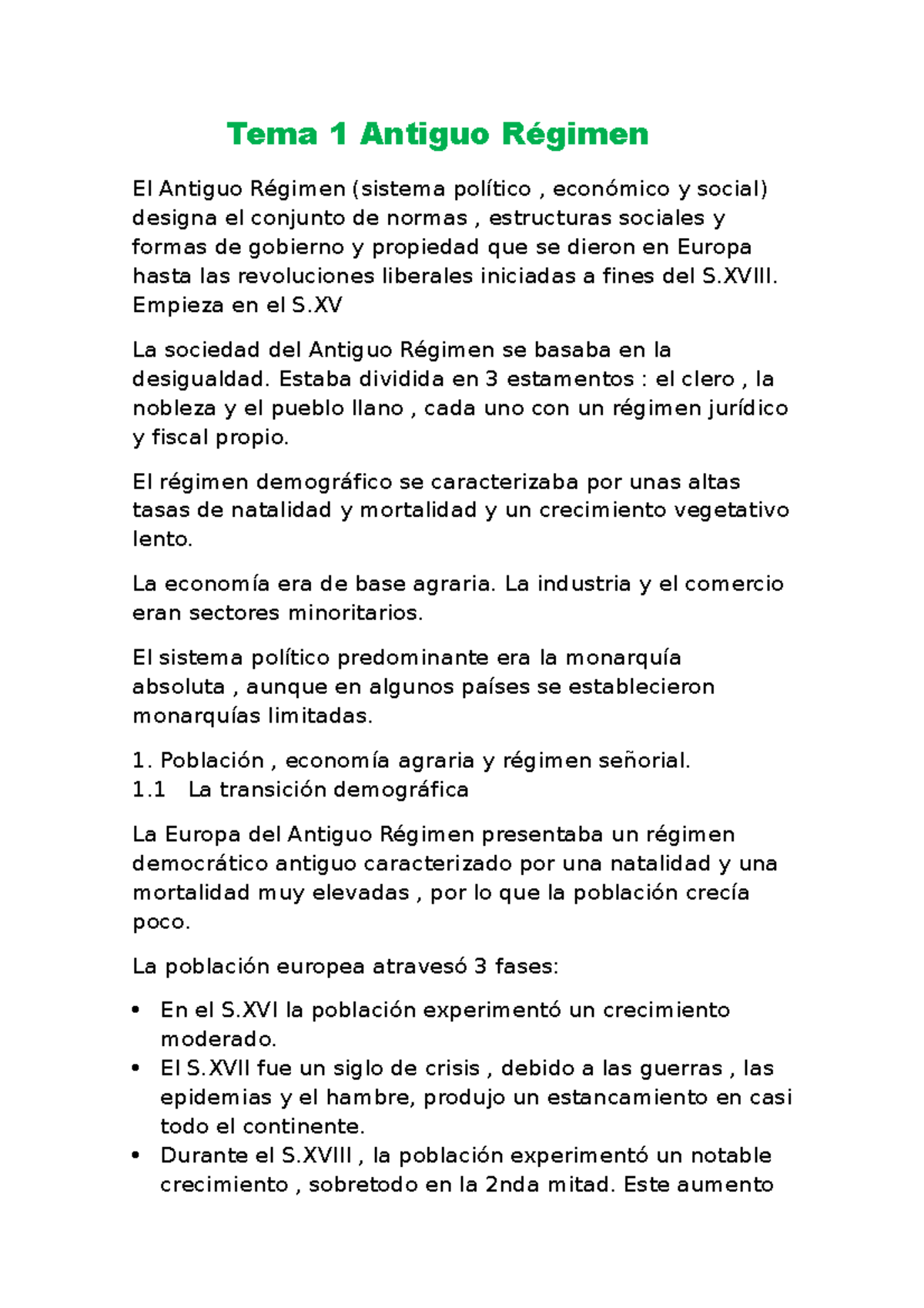 Tema 1 Antiguo Régimen

El Antiguo Régimen (sistema político , económico y social) designa el conjunto de normas , estructuras sociales y formas de gobierno y propiedad que se dieron en Europa hasta las revoluciones liberales iniciadas a fines del S.XVIII. Empieza en el S.XV

La sociedad del Antiguo Régimen se basaba en la desigualdad. Estaba dividida en 3 estamentos : el clero , la nobleza y el pueblo llano , cada uno con un régimen jurídico y fiscal propio.

El régimen demográfico se caracterizaba por unas altas tasas de natalidad y mortalidad y un crecimiento vegetativo lento.

La economía era de base agraria. La industria y el comercio eran sectores minoritarios.

El sistema político predominante era la monarquía absoluta , aunque en algunos países se establecieron monarquías limitadas.

1. Población , economía agraria y régimen señorial.
1.1 La transición demográfica

La Europa del Antiguo Régimen presentaba un régimen democrático antiguo caracterizado por una natalidad y una mortalidad muy elevadas , por lo que la población crecía poco.

La población europea atravesó 3 fases:

• En el S.XVI la población experimentó un crecimiento moderado.
• El S.XVII fue un siglo de crisis , debido a las guerras , las epidemias y el hambre, produjo un estancamiento en casi todo el continente.
• Durante el S.XVIII , la población experimentó un notable crecimiento , sobretodo en la 2nda mitad. Este aumento